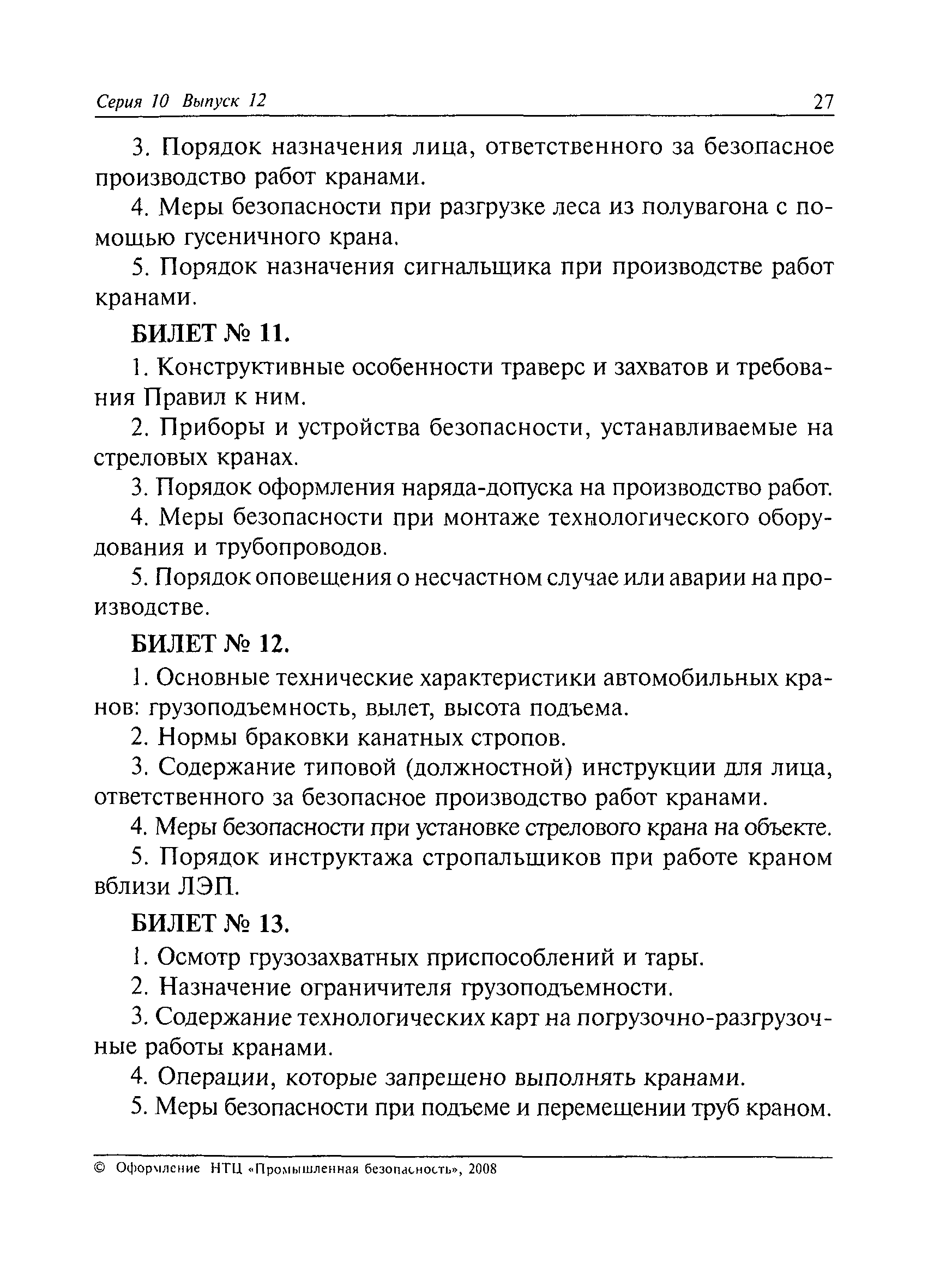 Серия 10 Выпуск 12

27

3. Порядок назначения лица, ответственного за безопасное производство работ кранами.

4. Меры безопасности при разгрузке леса из полувагона с помощью гусеничного крана.

5. Порядок назначения сигнальщика при производстве работ кранами.

БИЛЕТ № 11.

1. Конструктивные особенности траверс и захватов и требования Правил к ним.

2. Приборы и устройства безопасности, устанавливаемые на стреловых кранах.

3. Порядок оформления наряда-допуска на производство работ.

4. Меры безопасности при монтаже технологического оборудования и трубопроводов.

5. Порядок оповещения о несчастном случае или аварии на производстве.

БИЛЕТ № 12.

1. Основные технические характеристики автомобильных кранов: грузоподъемность, вылет, высота подъема.

2. Нормы браковки канатных стропов.

3. Содержание типовой (должностной) инструкции для лица, ответственного за безопасное производство работ кранами.

4. Меры безопасности при установке стрелового крана на объекте.

5. Порядок инструктажа стропальщиков при работе краном вблизи ЛЭП.

БИЛЕТ № 13.

1. Осмотр грузозахватных приспособлений и тары.

2. Назначение ограничителя грузоподъемности.

3. Содержание технологических карт на погрузочно-разгрузочные работы кранами.

4. Операции, которые запрещено выполнять кранами.

5. Меры безопасности при подъеме и перемещении труб краном.

© Оформление НТЦ «Промышленная безопасность», 2008